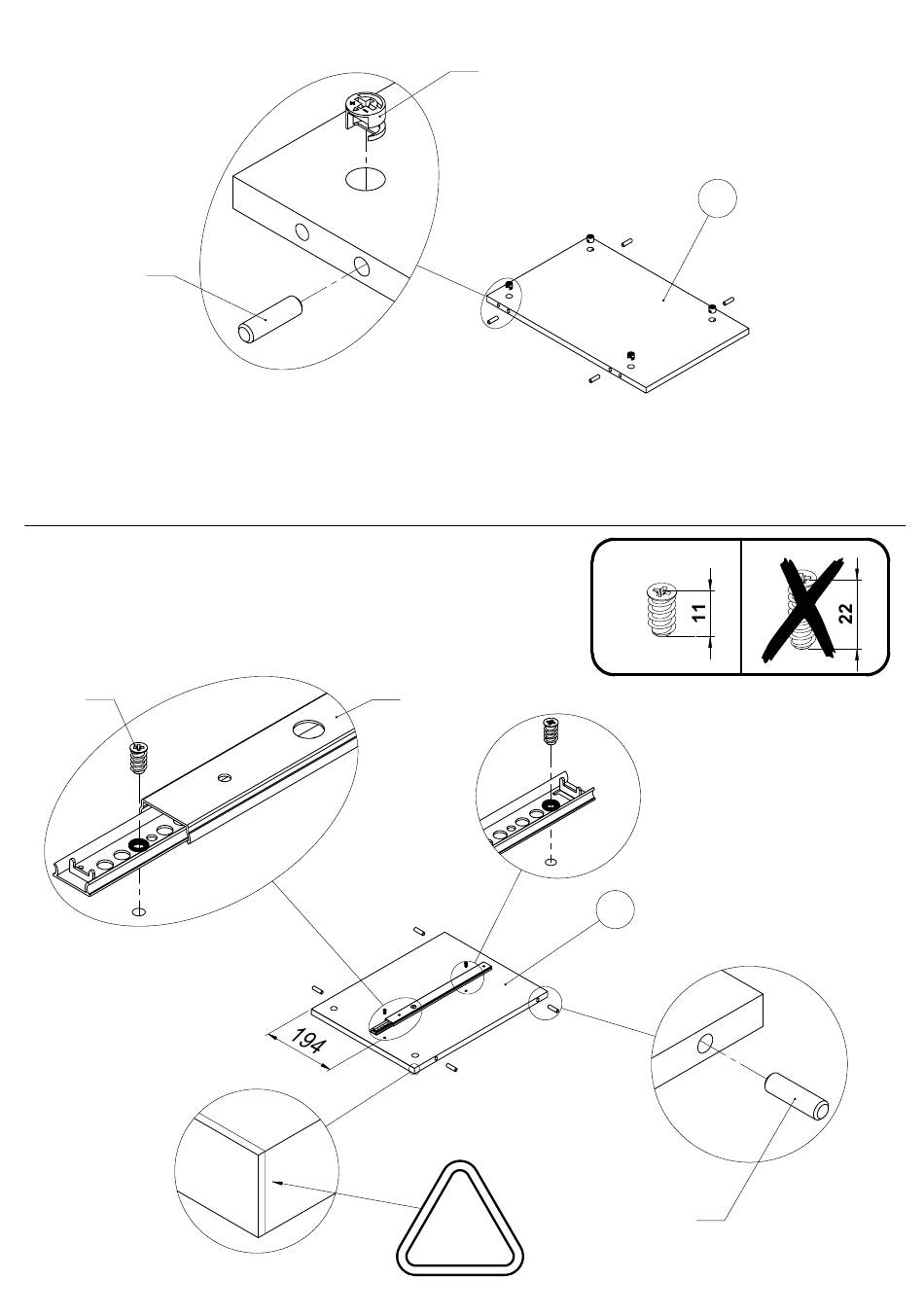 11

22

194